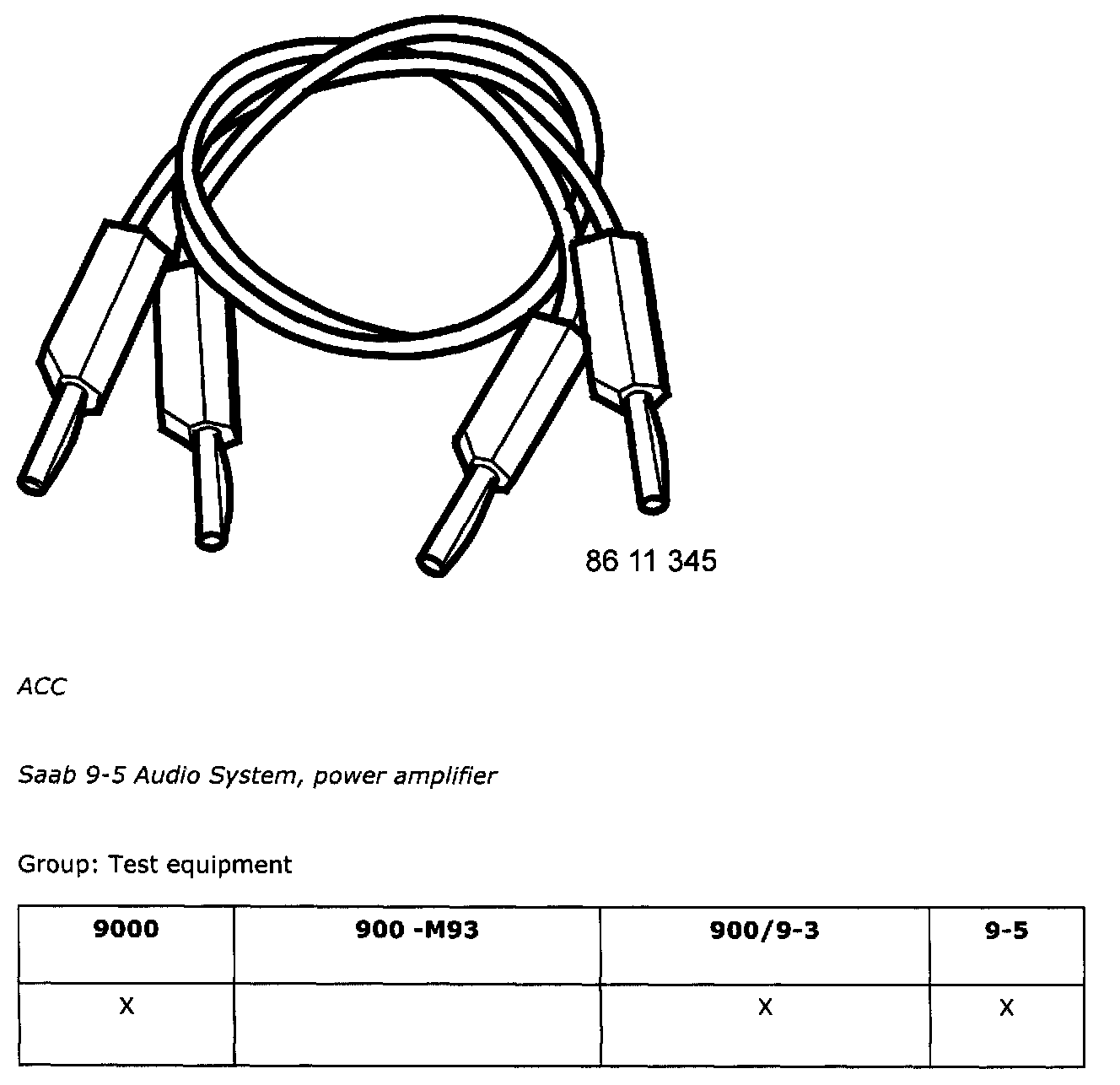 86 11 345

ACC

Saab 9-5 Audio System, power amplifier

Group: Test equipment

| 9000 | 900 -M93 | 900/9-3 | 9-5 |
|---|---|---|---|
| X |  | X | X |